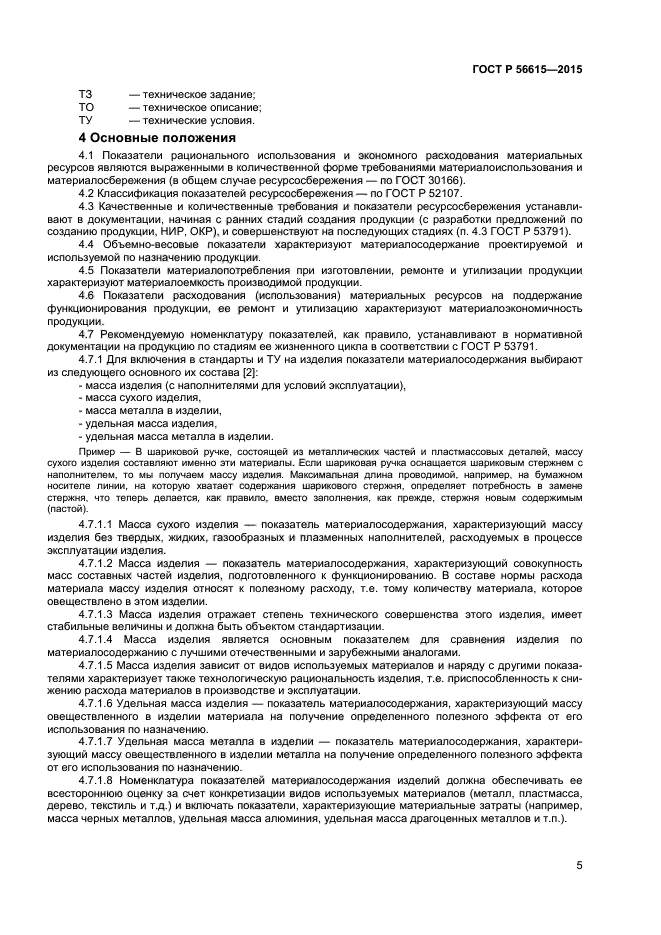 ГОСТ Р 56615—2015

ТЗ — техническое задание;
ТО — техническое описание;
ТУ — технические условия.

4 Основные положения

4.1 Показатели рационального использования и экономного расходования материальных ресурсов являются выраженными в количественной форме требованиями материалоиспользования и материалосбережения (в общем случае ресурсосбережения — по ГОСТ 30166).

4.2 Классификация показателей ресурсосбережения — по ГОСТ Р 52107.

4.3 Качественные и количественные требования и показатели ресурсосбережения устанавливают в документации, начиная с ранних стадий создания продукции (с разработки предложений по созданию продукции, НИР, ОКР), и совершенствуют на последующих стадиях (п. 4.3 ГОСТ Р 53791).

4.4 Объемно-весовые показатели характеризуют материалосодержание проектируемой и используемой по назначению продукции.

4.5 Показатели материалопотребления при изготовлении, ремонте и утилизации продукции характеризуют материалоемкость производимой продукции.

4.6 Показатели расходования (использования) материальных ресурсов на поддержание функционирования продукции, ее ремонт и утилизацию характеризуют материалоэкономичность продукции.

4.7 Рекомендуемую номенклатуру показателей, как правило, устанавливают в нормативной документации на продукцию по стадиям ее жизненного цикла в соответствии с ГОСТ Р 53791.

4.7.1 Для включения в стандарты и ТУ на изделия показатели материалосодержания выбирают из следующего основного их состава [2]:
- масса изделия (с наполнителями для условий эксплуатации),
- масса сухого изделия,
- масса металла в изделии,
- удельная масса изделия,
- удельная масса металла в изделии.

Пример — В шариковой ручке, состоящей из металлических частей и пластмассовых деталей, массу сухого изделия составляют именно эти материалы. Если шариковая ручка оснащается шариковым стержнем с наполнителем, то мы получаем массу изделия. Максимальная длина проводимой, например, на бумажном носителе линии, на которую хватает содержания шарикового стержня, определяет потребность в замене стержня, что теперь делается, как правило, вместо заполнения, как прежде, стержня новым содержимым (пастой).

4.7.1.1 Масса сухого изделия — показатель материалосодержания, характеризующий массу изделия без твердых, жидких, газообразных и плазменных наполнителей, расходуемых в процессе эксплуатации изделия.

4.7.1.2 Масса изделия — показатель материалосодержания, характеризующий совокупность масс составных частей изделия, подготовленного к функционированию. В составе нормы расхода материала массу изделия относят к полезному расходу, т.е. тому количеству материала, которое овеществлено в этом изделии.

4.7.1.3 Масса изделия отражает степень технического совершенства этого изделия, имеет стабильные величины и должна быть объектом стандартизации.

4.7.1.4 Масса изделия является основным показателем для сравнения изделия по материалосодержанию с лучшими отечественными и зарубежными аналогами.

4.7.1.5 Масса изделия зависит от видов используемых материалов и наряду с другими показателями характеризует также технологическую рациональность изделия, т.е. приспособленность к снижению расхода материалов в производстве и эксплуатации.

4.7.1.6 Удельная масса изделия — показатель материалосодержания, характеризующий массу овеществленного в изделии материала на получение определенного полезного эффекта от его использования по назначению.

4.7.1.7 Удельная масса металла в изделии — показатель материалосодержания, характеризующий массу овеществленного в изделии металла на получение определенного полезного эффекта от его использования по назначению.

4.7.1.8 Номенклатура показателей материалосодержания изделий должна обеспечивать ее всестороннюю оценку за счет конкретизации видов используемых материалов (металл, пластмасса, дерево, текстиль и т.д.) и включать показатели, характеризующие материальные затраты (например, масса черных металлов, удельная масса алюминия, удельная масса драгоценных металлов и т.п.).

5